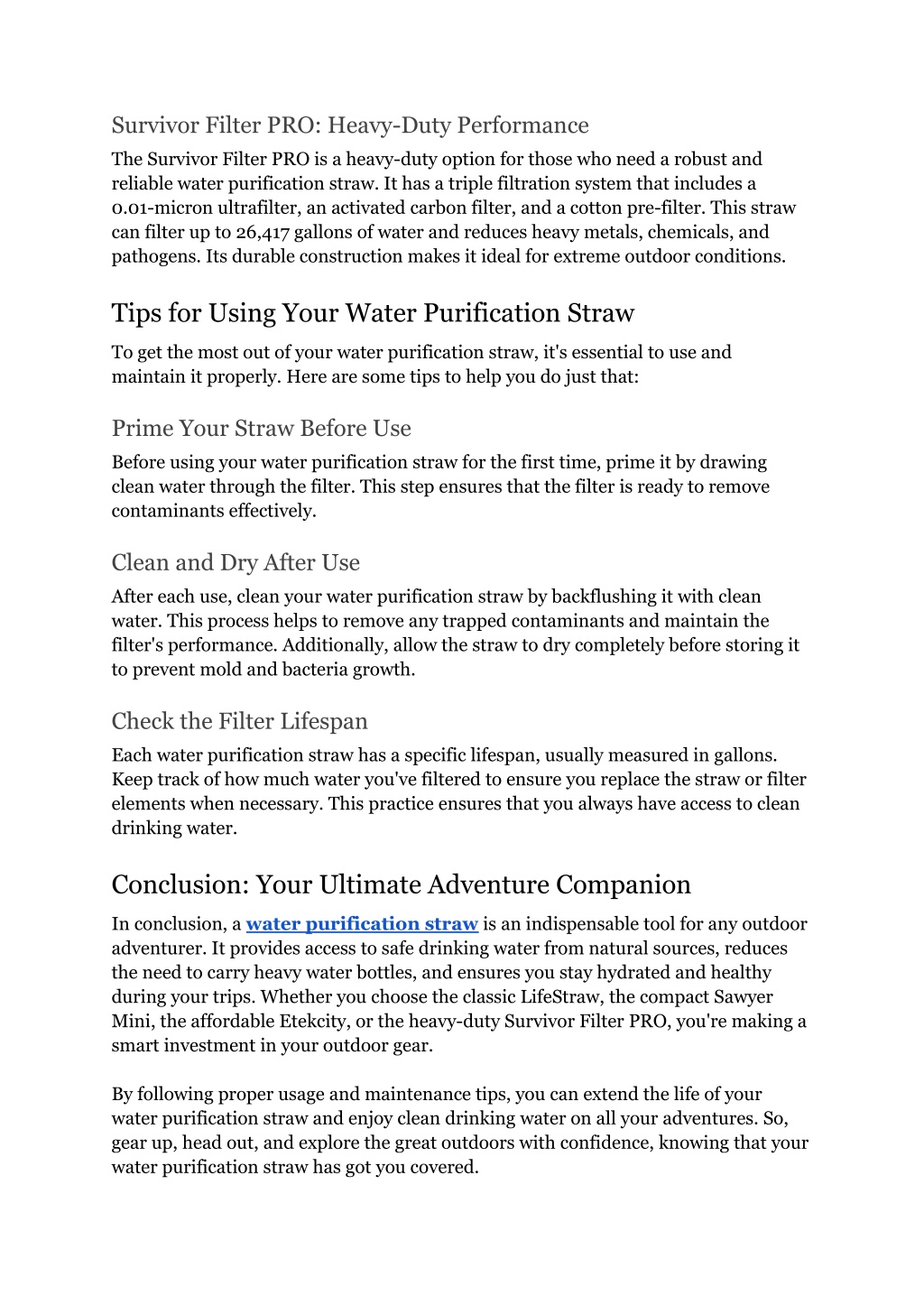 Survivor Filter PRO: Heavy-Duty Performance

The Survivor Filter PRO is a heavy-duty option for those who need a robust and reliable water purification straw. It has a triple filtration system that includes a 0.01-micron ultrafilter, an activated carbon filter, and a cotton pre-filter. This straw can filter up to 26,417 gallons of water and reduces heavy metals, chemicals, and pathogens. Its durable construction makes it ideal for extreme outdoor conditions.

Tips for Using Your Water Purification Straw

To get the most out of your water purification straw, it's essential to use and maintain it properly. Here are some tips to help you do just that:

Prime Your Straw Before Use

Before using your water purification straw for the first time, prime it by drawing clean water through the filter. This step ensures that the filter is ready to remove contaminants effectively.

Clean and Dry After Use

After each use, clean your water purification straw by backflushing it with clean water. This process helps to remove any trapped contaminants and maintain the filter's performance. Additionally, allow the straw to dry completely before storing it to prevent mold and bacteria growth.

Check the Filter Lifespan

Each water purification straw has a specific lifespan, usually measured in gallons. Keep track of how much water you've filtered to ensure you replace the straw or filter elements when necessary. This practice ensures that you always have access to clean drinking water.

Conclusion: Your Ultimate Adventure Companion

In conclusion, a water purification straw is an indispensable tool for any outdoor adventurer. It provides access to safe drinking water from natural sources, reduces the need to carry heavy water bottles, and ensures you stay hydrated and healthy during your trips. Whether you choose the classic LifeStraw, the compact Sawyer Mini, the affordable Etekcity, or the heavy-duty Survivor Filter PRO, you're making a smart investment in your outdoor gear.

By following proper usage and maintenance tips, you can extend the life of your water purification straw and enjoy clean drinking water on all your adventures. So, gear up, head out, and explore the great outdoors with confidence, knowing that your water purification straw has got you covered.